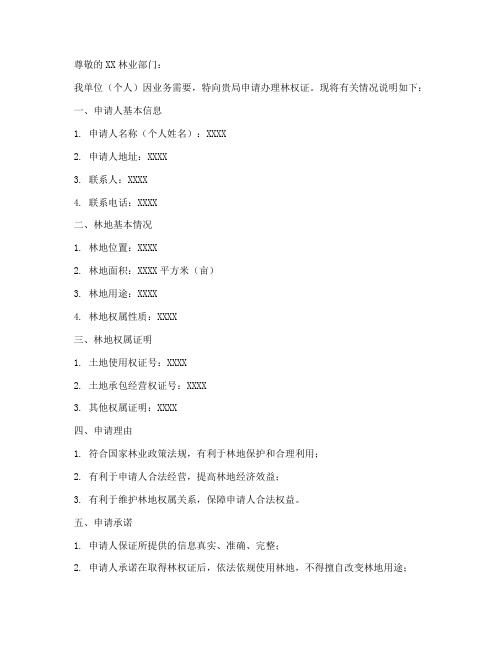 尊敬的 XX 林业部门：

我单位（个人）因业务需要，特向贵局申请办理林权证。现将有关情况说明如下：

一、申请人基本信息

1. 申请人名称（个人姓名）：XXXX

2. 申请人地址：XXXX

3. 联系人：XXXX

4. 联系电话：XXXX

二、林地基本情况

1. 林地位置：XXXX

2. 林地面积：XXXX 平方米（亩）

3. 林地用途：XXXX

4. 林地权属性质：XXXX

三、林地权属证明

1. 土地使用权证号：XXXX

2. 土地承包经营权证号：XXXX

3. 其他权属证明：XXXX

四、申请理由

1. 符合国家林业政策法规，有利于林地保护和合理利用；

2. 有利于申请人合法经营，提高林地经济效益；

3. 有利于维护林地权属关系，保障申请人合法权益。

五、申请承诺

1. 申请人保证所提供的信息真实、准确、完整；

2. 申请人承诺在取得林权证后，依法依规使用林地，不得擅自改变林地用途；